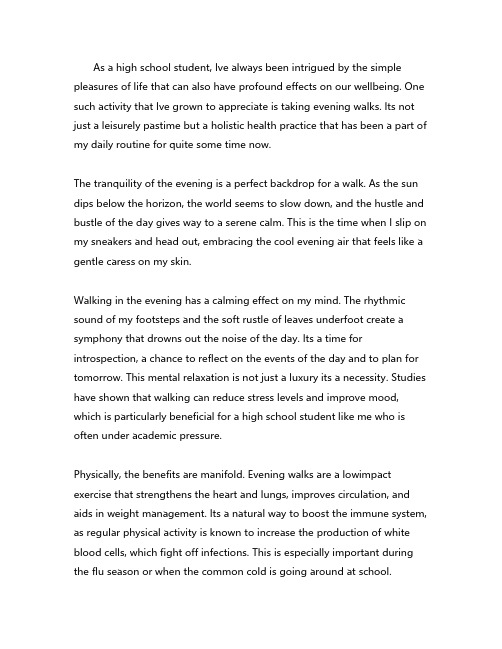 As a high school student, Ive always been intrigued by the simple pleasures of life that can also have profound effects on our wellbeing. One such activity that Ive grown to appreciate is taking evening walks. Its not just a leisurely pastime but a holistic health practice that has been a part of my daily routine for quite some time now.

The tranquility of the evening is a perfect backdrop for a walk. As the sun dips below the horizon, the world seems to slow down, and the hustle and bustle of the day gives way to a serene calm. This is the time when I slip on my sneakers and head out, embracing the cool evening air that feels like a gentle caress on my skin.

Walking in the evening has a calming effect on my mind. The rhythmic sound of my footsteps and the soft rustle of leaves underfoot create a symphony that drowns out the noise of the day. Its a time for introspection, a chance to reflect on the events of the day and to plan for tomorrow. This mental relaxation is not just a luxury its a necessity. Studies have shown that walking can reduce stress levels and improve mood, which is particularly beneficial for a high school student like me who is often under academic pressure.

Physically, the benefits are manifold. Evening walks are a lowimpact exercise that strengthens the heart and lungs, improves circulation, and aids in weight management. Its a natural way to boost the immune system, as regular physical activity is known to increase the production of white blood cells, which fight off infections. This is especially important during the flu season or when the common cold is going around at school.